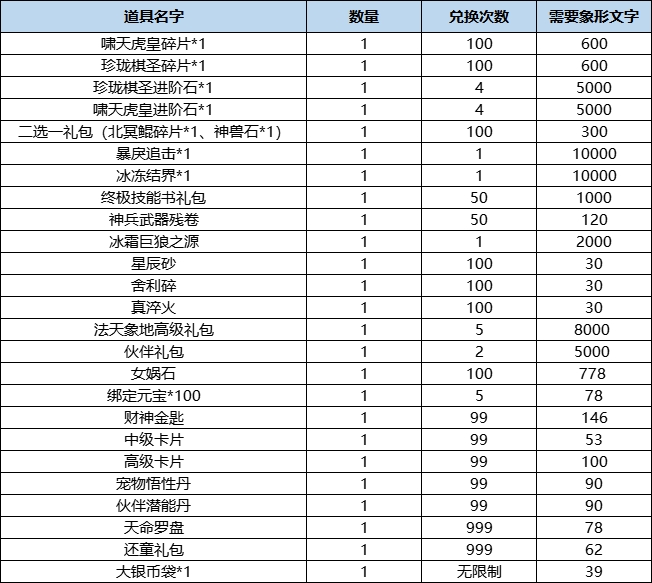 | 道具名字 | 数量 | 兑换次数 | 需要象形文字 |
|---|---|---|---|
| 啸天虎皇碎片*1 | 1 | 100 | 600 |
| 珍珑棋圣碎片*1 | 1 | 100 | 600 |
| 珍珑棋圣进阶石*1 | 1 | 4 | 5000 |
| 啸天虎皇进阶石*1 | 1 | 4 | 5000 |
| 二选一礼包（北冥鲲碎片*1、神兽石*1） | 1 | 100 | 300 |
| 暴戾追击*1 | 1 | 1 | 10000 |
| 冰冻结界*1 | 1 | 1 | 10000 |
| 终极技能书礼包 | 1 | 50 | 1000 |
| 神兵武器残卷 | 1 | 50 | 120 |
| 冰霜巨狼之源 | 1 | 1 | 2000 |
| 星辰砂 | 1 | 100 | 30 |
| 舍利碎 | 1 | 100 | 30 |
| 真淬火 | 1 | 100 | 30 |
| 法天象地高级礼包 | 1 | 5 | 8000 |
| 伙伴礼包 | 1 | 2 | 5000 |
| 女娲石 | 1 | 100 | 778 |
| 绑定元宝*100 | 1 | 5 | 78 |
| 财神金匙 | 1 | 99 | 146 |
| 中级卡片 | 1 | 99 | 53 |
| 高级卡片 | 1 | 99 | 100 |
| 宠物悟性丹 | 1 | 99 | 90 |
| 伙伴潜能丹 | 1 | 99 | 90 |
| 天命罗盘 | 1 | 999 | 78 |
| 还童礼包 | 1 | 999 | 62 |
| 大银币袋*1 | 1 | 无限制 | 39 |